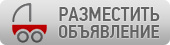 РАЗМЕСТИТЬ ОБЪЯВЛЕНИЕ